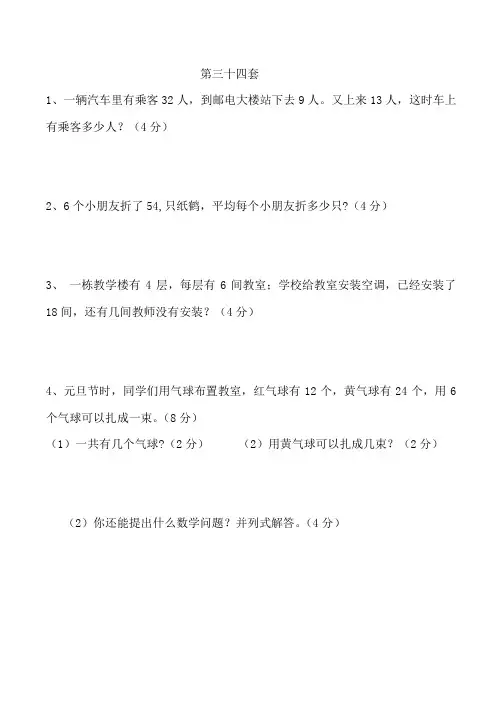 第三十四套

1、一辆汽车里有乘客 32 人，到邮电大楼站下去 9 人。又上来 13 人，这时车上有乘客多少人？（4 分）

2、6 个小朋友折了 54,只纸鹤，平均每个小朋友折多少只?（4 分）

3、 一栋教学楼有 4 层，每层有 6 间教室；学校给教室安装空调，已经安装了 18 间，还有几间教师没有安装？（4 分）

4、元旦节时，同学们用气球布置教室，红气球有 12 个，黄气球有 24 个，用 6 个气球可以扎成一束。（8 分）

（1）一共有几个气球?（2 分）　　（2）用黄气球可以扎成几束？（2 分）

（2）你还能提出什么数学问题？并列式解答。（4 分）